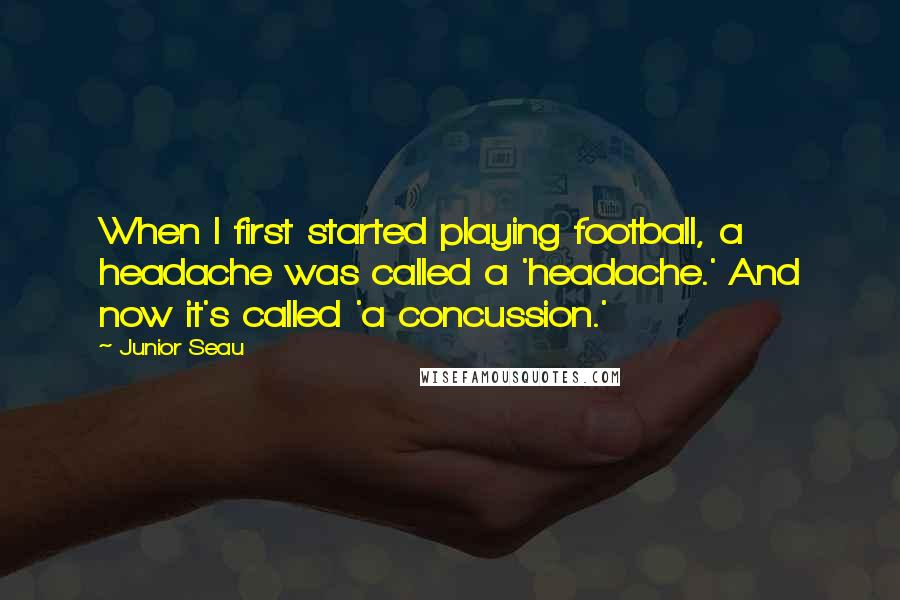 When I first started playing football, a headache was called a 'headache.' And now it's called 'a concussion.'

~ Junior Seau

WISEFAMOUSQUOTES.COM